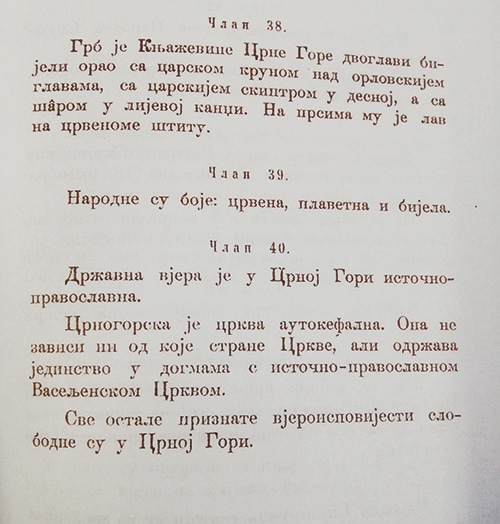 Члан 38.

Грб је Књажевине Црне Горе двоглави бијели орао са царском круном над орловскијем главама, са царскијем скиптром у десној, а са шаром у лијевој канџи. На прсима му је лав на црвеноме штиту.

Члан 39.

Народне су боје: црвена, плаветна и бијела.

Члан 40.

Државна вјера је у Црној Гори источно-православна.

Црногорска је црква аутокефална. Она не зависи ни од које стране Цркве, али одржава јединство у догмама с источно-православном Васељенском Црквом.

Све остале признате вјероисповијести слободне су у Црној Гори.